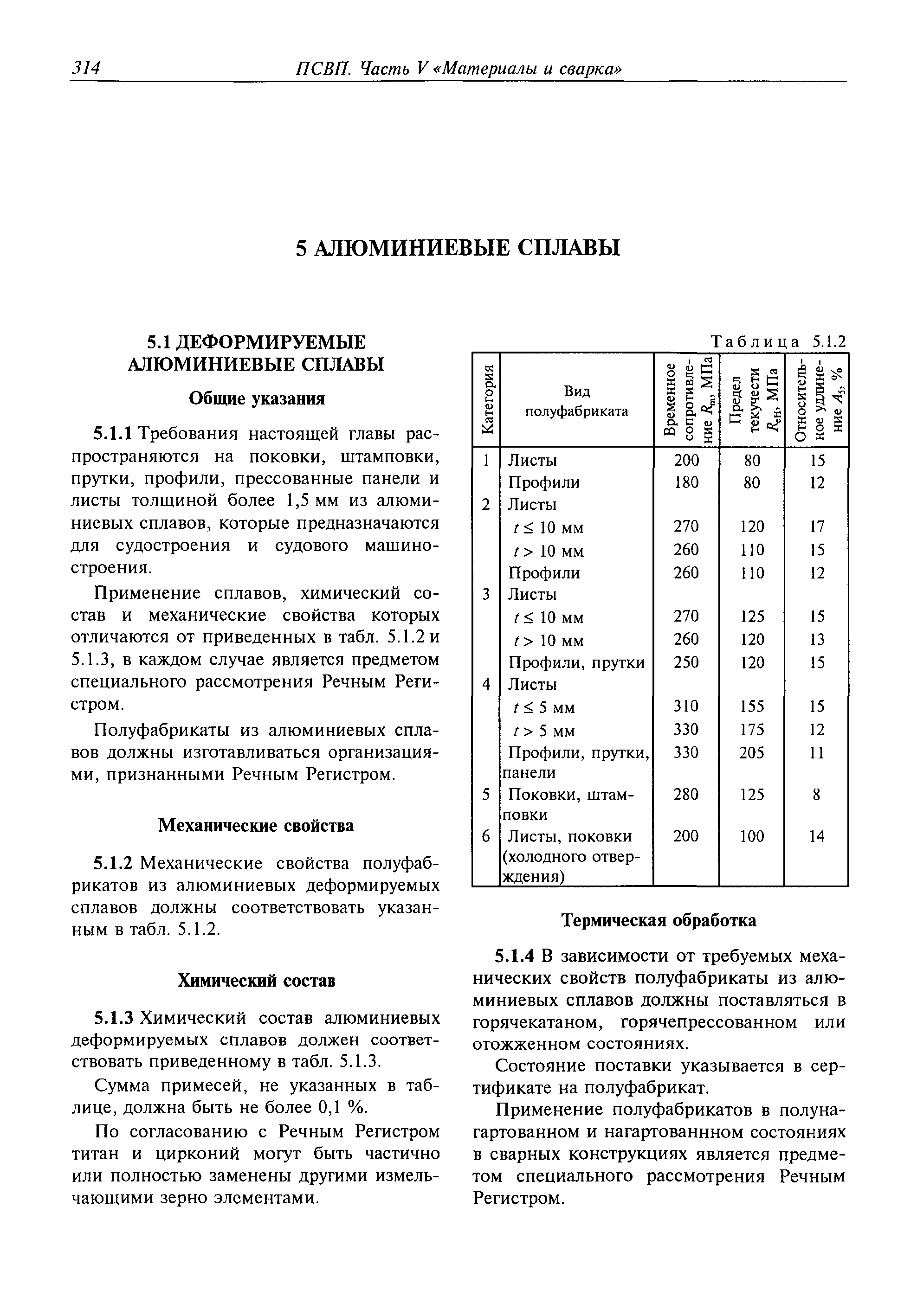 314 ПСВП. Часть V «Материалы и сварка»

5 АЛЮМИНИЕВЫЕ СПЛАВЫ

5.1 ДЕФОРМИРУЕМЫЕ АЛЮМИНИЕВЫЕ СПЛАВЫ

Общие указания

5.1.1 Требования настоящей главы распространяются на поковки, штамповки, прутки, профили, прессованные панели и листы толщиной более 1,5 мм из алюминиевых сплавов, которые предназначаются для судостроения и судового машиностроения.

Применение сплавов, химический состав и механические свойства которых отличаются от приведенных в табл. 5.1.2 и 5.1.3, в каждом случае является предметом специального рассмотрения Речным Регистром.

Полуфабрикаты из алюминиевых сплавов должны изготавливаться организациями, признанными Речным Регистром.

Механические свойства

5.1.2 Механические свойства полуфабрикатов из алюминиевых деформируемых сплавов должны соответствовать указанным в табл. 5.1.2.

Химический состав

5.1.3 Химический состав алюминиевых деформируемых сплавов должен соответствовать приведенному в табл. 5.1.3.

Сумма примесей, не указанных в таблице, должна быть не более 0,1 %.

По согласованию с Речным Регистром титан и цирконий могут быть частично или полностью заменены другими измельчающими зерно элементами.

Таблица 5.1.2

| Категория | Вид полуфабриката | Временное сопротивление $R_m$, МПа | Предел текучести $R_{eH}$, МПа | Относительное удлинение $A_5$, % |
|---|---|---|---|---|
| 1 | Листы | 200 | 80 | 15 |
| | Профили | 180 | 80 | 12 |
| 2 | Листы | | | |
| | $t \le 10$ мм | 270 | 120 | 17 |
| | $t > 10$ мм | 260 | 110 | 15 |
| | Профили | 260 | 110 | 12 |
| 3 | Листы | | | |
| | $t \le 10$ мм | 270 | 125 | 15 |
| | $t > 10$ мм | 260 | 120 | 13 |
| | Профили, прутки | 250 | 120 | 15 |
| 4 | Листы | | | |
| | $t \le 5$ мм | 310 | 155 | 15 |
| | $t > 5$ мм | 330 | 175 | 12 |
| | Профили, прутки, панели | 330 | 205 | 11 |
| 5 | Поковки, штамповки | 280 | 125 | 8 |
| 6 | Листы, поковки (холодного отверждения) | 200 | 100 | 14 |

Термическая обработка

5.1.4 В зависимости от требуемых механических свойств полуфабрикаты из алюминиевых сплавов должны поставляться в горячекатаном, горячепрессованном или отожженном состояниях.

Состояние поставки указывается в сертификате на полуфабрикат.

Применение полуфабрикатов в полунагартованном и нагартованнном состояниях в сварных конструкциях является предметом специального рассмотрения Речным Регистром.